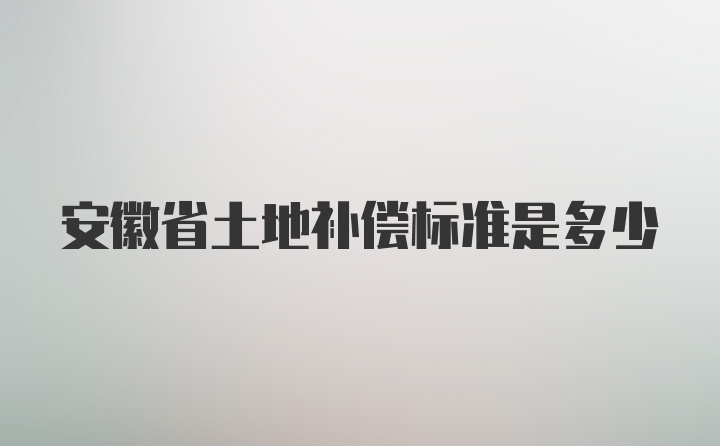 安徽省土地补偿标准是多少